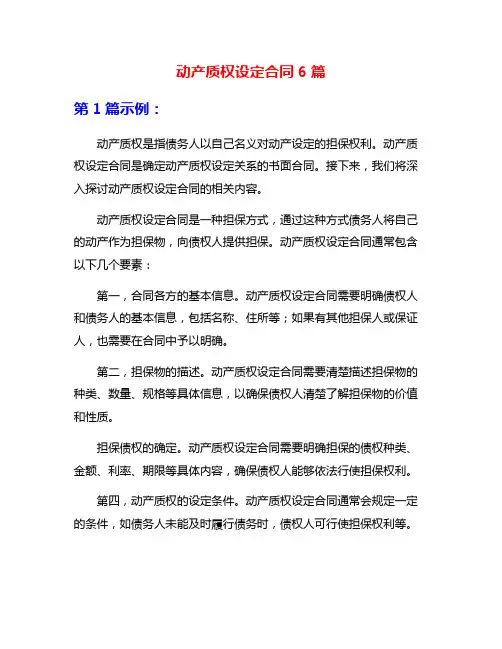 动产质权设定合同 6 篇

第 1 篇示例：

动产质权是指债务人以自己名义对动产设定的担保权利。动产质权设定合同是确定动产质权设定关系的书面合同。接下来，我们将深入探讨动产质权设定合同的相关内容。

动产质权设定合同是一种担保方式，通过这种方式债务人将自己的动产作为担保物，向债权人提供担保。动产质权设定合同通常包含以下几个要素：

第一，合同各方的基本信息。动产质权设定合同需要明确债权人和债务人的基本信息，包括名称、住所等；如果有其他担保人或保证人，也需要在合同中予以明确。

第二，担保物的描述。动产质权设定合同需要清楚描述担保物的种类、数量、规格等具体信息，以确保债权人清楚了解担保物的价值和性质。

担保债权的确定。动产质权设定合同需要明确担保的债权种类、金额、利率、期限等具体内容，确保债权人能够依法行使担保权利。

第四，动产质权的设定条件。动产质权设定合同通常会规定一定的条件，如债务人未能及时履行债务时，债权人可行使担保权利等。